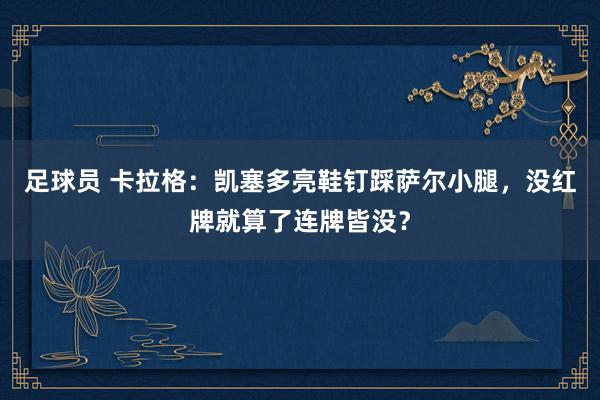 足球员 卡拉格：凯塞多亮鞋钉踩萨尔小腿，没红牌就算了连牌皆没？